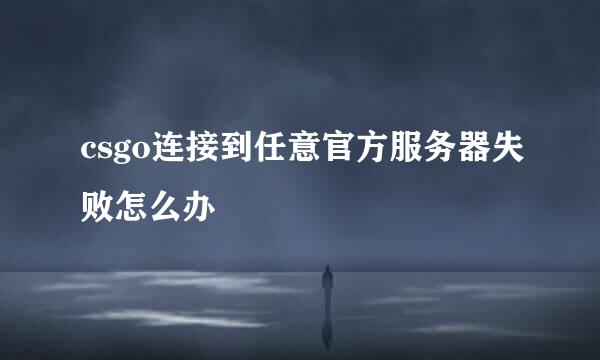 csgo连接到任意官方服务器失败怎么办